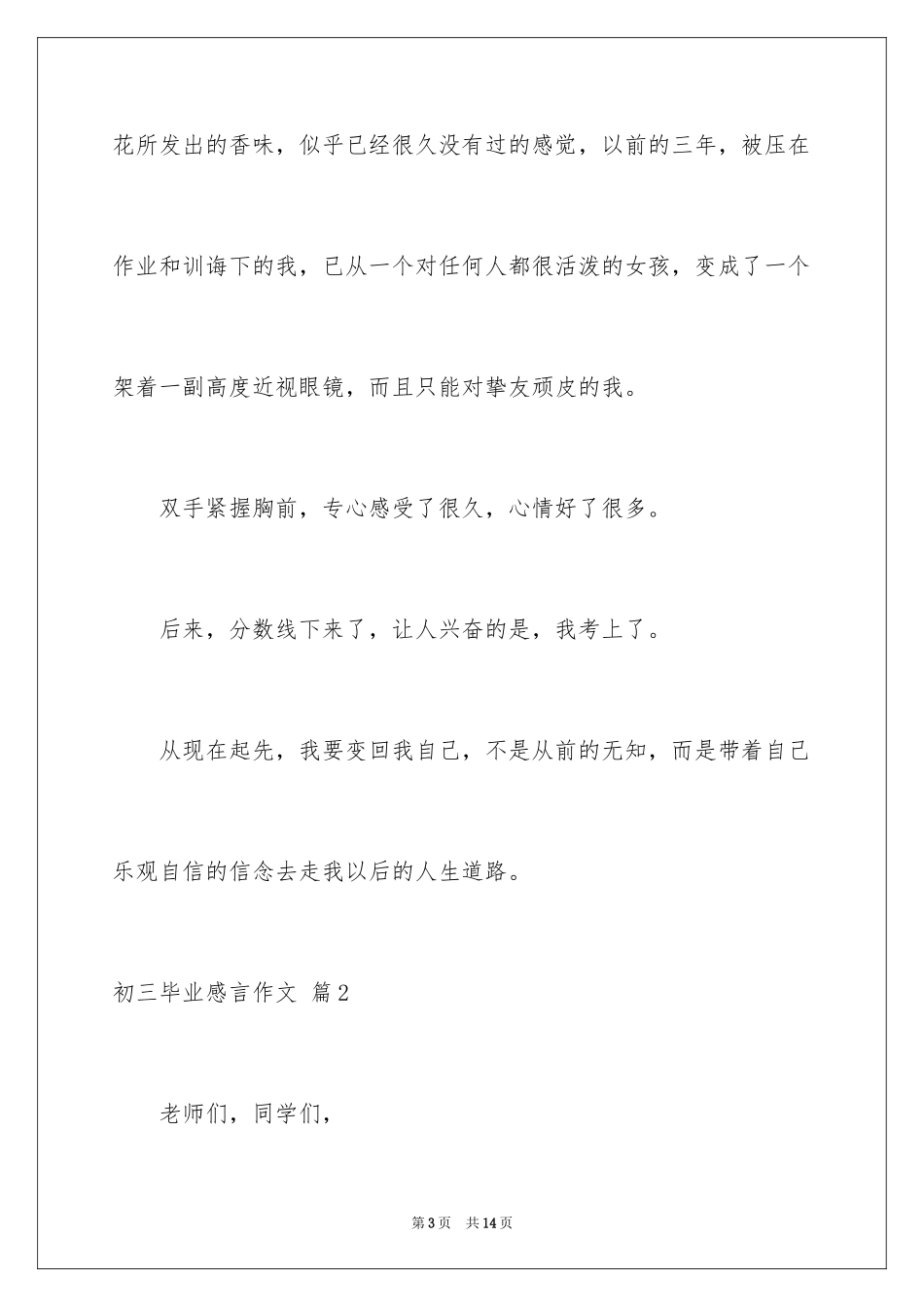 花所发出的香味，似乎已经很久没有过的感觉，以前的三年，被压在作业和训诲下的我，已从一个对任何人都很活泼的女孩，变成了一个架着一副高度近视眼镜，而且只能对挚友顽皮的我。

双手紧握胸前，专心感受了很久，心情好了很多。

后来，分数线下来了，让人兴奋的是，我考上了。

从现在起先，我要变回我自己，不是从前的无知，而是带着自己乐观自信的信念去走我以后的人生道路。

初三毕业感言作文 篇2

老师们，同学们，

第3页 共14页